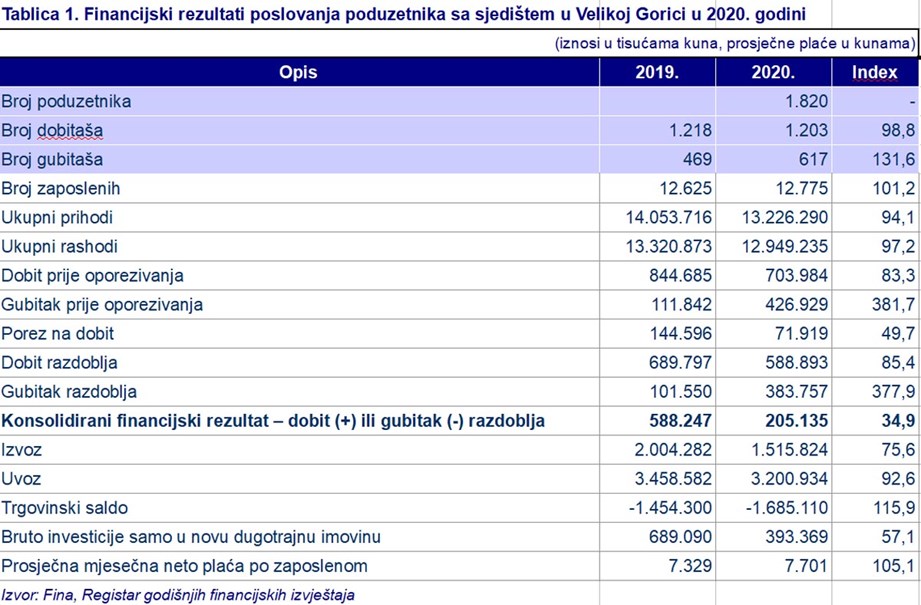 Tablica 1. Financijski rezultati poslovanja poduzetnika sa sjedištem u Velikoj Gorici u 2020. godini

(iznosi u tisućama kuna, prosječne plaće u kunama)

| Opis | 2019. | 2020. | Index |
|---|---|---|---|
| Broj poduzetnika | | 1.820 | - |
| Broj dobitaša | 1.218 | 1.203 | 98,8 |
| Broj gubitaša | 469 | 617 | 131,6 |
| Broj zaposlenih | 12.625 | 12.775 | 101,2 |
| Ukupni prihodi | 14.053.716 | 13.226.290 | 94,1 |
| Ukupni rashodi | 13.320.873 | 12.949.235 | 97,2 |
| Dobit prije oporezivanja | 844.685 | 703.984 | 83,3 |
| Gubitak prije oporezivanja | 111.842 | 426.929 | 381,7 |
| Porez na dobit | 144.596 | 71.919 | 49,7 |
| Dobit razdoblja | 689.797 | 588.893 | 85,4 |
| Gubitak razdoblja | 101.550 | 383.757 | 377,9 |
| **Konsolidirani financijski rezultat – dobit (+) ili gubitak (-) razdoblja** | **588.247** | **205.135** | **34,9** |
| Izvoz | 2.004.282 | 1.515.824 | 75,6 |
| Uvoz | 3.458.582 | 3.200.934 | 92,6 |
| Trgovinski saldo | -1.454.300 | -1.685.110 | 115,9 |
| Bruto investicije samo u novu dugotrajnu imovinu | 689.090 | 393.369 | 57,1 |
| Prosječna mjesečna neto plaća po zaposlenom | 7.329 | 7.701 | 105,1 |

Izvor: Fina, Registar godišnjih financijskih izvještaja